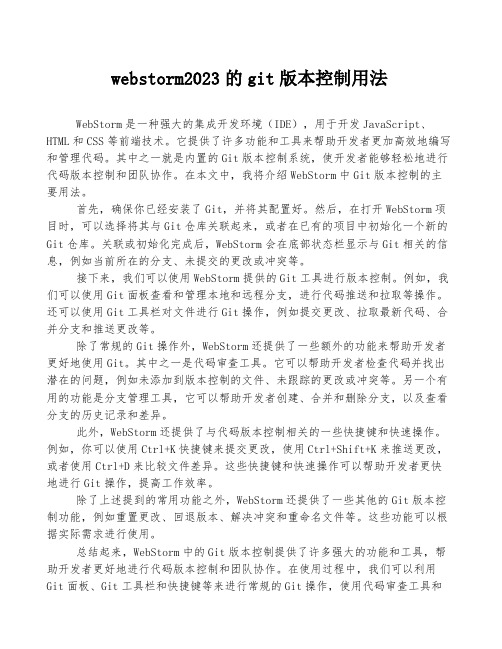 webstorm2023 的 git 版本控制用法

WebStorm 是一种强大的集成开发环境（IDE），用于开发 JavaScript、HTML 和 CSS 等前端技术。它提供了许多功能和工具来帮助开发者更加高效地编写和管理代码。其中之一就是内置的 Git 版本控制系统，使开发者能够轻松地进行代码版本控制和团队协作。在本文中，我将介绍 WebStorm 中 Git 版本控制的主要用法。

首先，确保你已经安装了 Git，并将其配置好。然后，在打开 WebStorm 项目时，可以选择将其与 Git 仓库关联起来，或者在已有的项目中初始化一个新的 Git 仓库。关联或初始化完成后，WebStorm 会在底部状态栏显示与 Git 相关的信息，例如当前所在的分支、未提交的更改或冲突等。

接下来，我们可以使用 WebStorm 提供的 Git 工具进行版本控制。例如，我们可以使用 Git 面板查看和管理本地和远程分支，进行代码推送和拉取等操作。还可以使用 Git 工具栏对文件进行 Git 操作，例如提交更改、拉取最新代码、合并分支和推送更改等。

除了常规的 Git 操作外，WebStorm 还提供了一些额外的功能来帮助开发者更好地使用 Git。其中之一是代码审查工具。它可以帮助开发者检查代码并找出潜在的问题，例如未添加到版本控制的文件、未跟踪的更改或冲突等。另一个有用的功能是分支管理工具，它可以帮助开发者创建、合并和删除分支，以及查看分支的历史记录和差异。

此外，WebStorm 还提供了与代码版本控制相关的一些快捷键和快速操作。例如，你可以使用 Ctrl+K 快捷键来提交更改，使用 Ctrl+Shift+K 来推送更改，或者使用 Ctrl+D 来比较文件差异。这些快捷键和快速操作可以帮助开发者更快地进行 Git 操作，提高工作效率。

除了上述提到的常用功能之外，WebStorm 还提供了一些其他的 Git 版本控制功能，例如重置更改、回退版本、解决冲突和重命名文件等。这些功能可以根据实际需求进行使用。

总结起来，WebStorm 中的 Git 版本控制提供了许多强大的功能和工具，帮助开发者更好地进行代码版本控制和团队协作。在使用过程中，我们可以利用 Git 面板、Git 工具栏和快捷键等来进行常规的 Git 操作，使用代码审查工具和